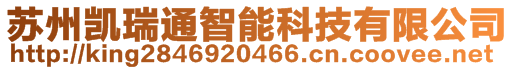 苏州凯瑞通智能科技有限公司
http://king2846920466.cn.coovee.net